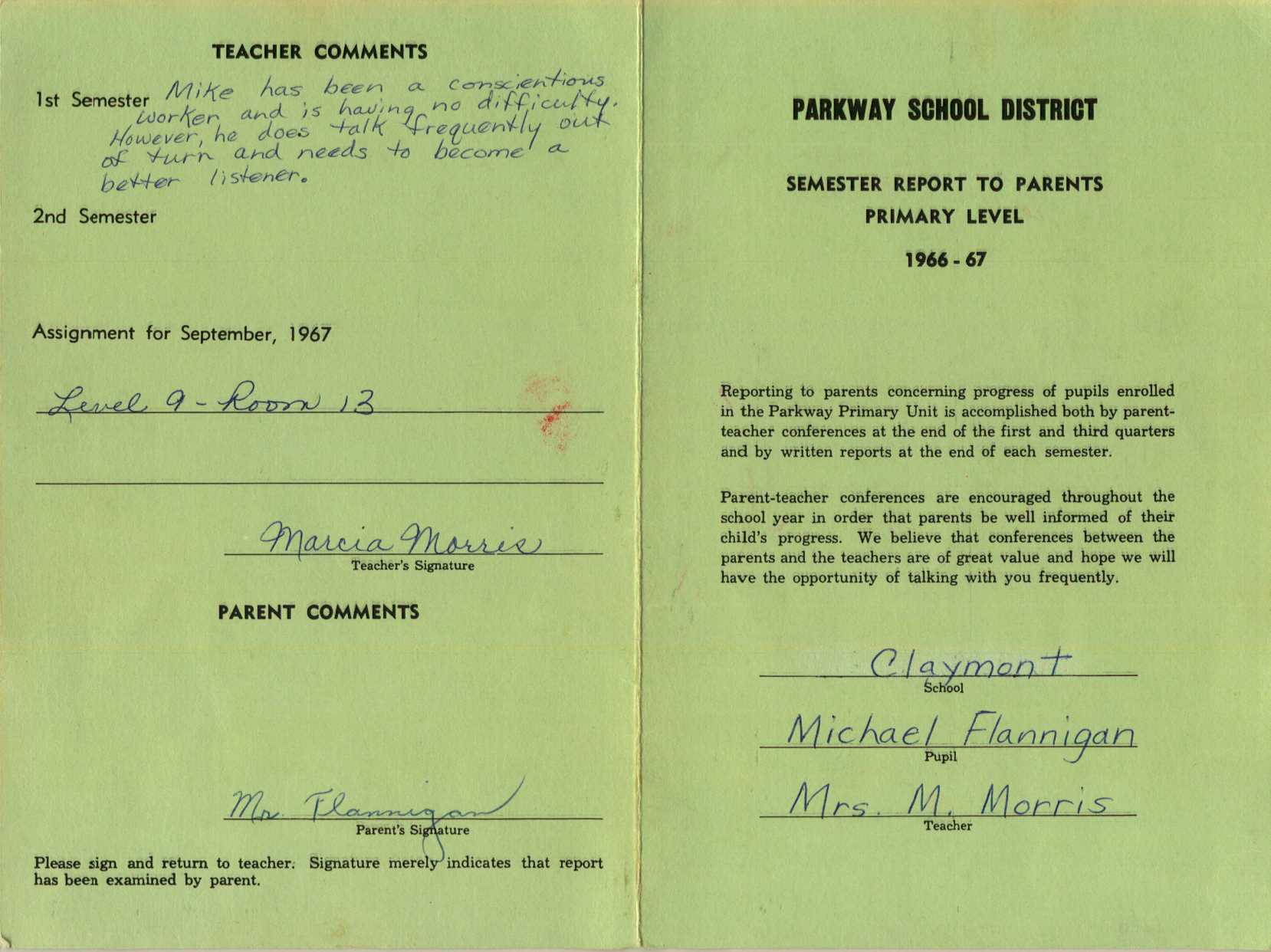 TEACHER COMMENTS

1st Semester Mike has been a conscientious worker and is having no difficulty. However, he does talk frequently out of turn and needs to become a better listener.

2nd Semester

Assignment for September, 1967

Level 9 - Room 13

Marcia Morris
Teacher's Signature

PARENT COMMENTS

Mr. Flannigan
Parent's Signature

Please sign and return to teacher. Signature merely indicates that report has been examined by parent.

PARKWAY SCHOOL DISTRICT

SEMESTER REPORT TO PARENTS

PRIMARY LEVEL

1966 - 67

Reporting to parents concerning progress of pupils enrolled in the Parkway Primary Unit is accomplished both by parent-teacher conferences at the end of the first and third quarters and by written reports at the end of each semester.

Parent-teacher conferences are encouraged throughout the school year in order that parents be well informed of their child's progress. We believe that conferences between the parents and the teachers are of great value and hope we will have the opportunity of talking with you frequently.

Claymont
School

Michael Flannigan
Pupil

Mrs. M. Morris
Teacher